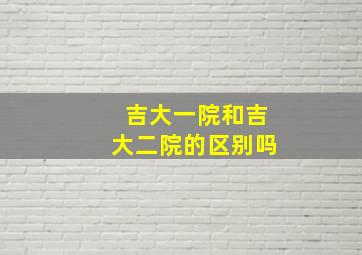 吉大一院和吉大二院的区别吗